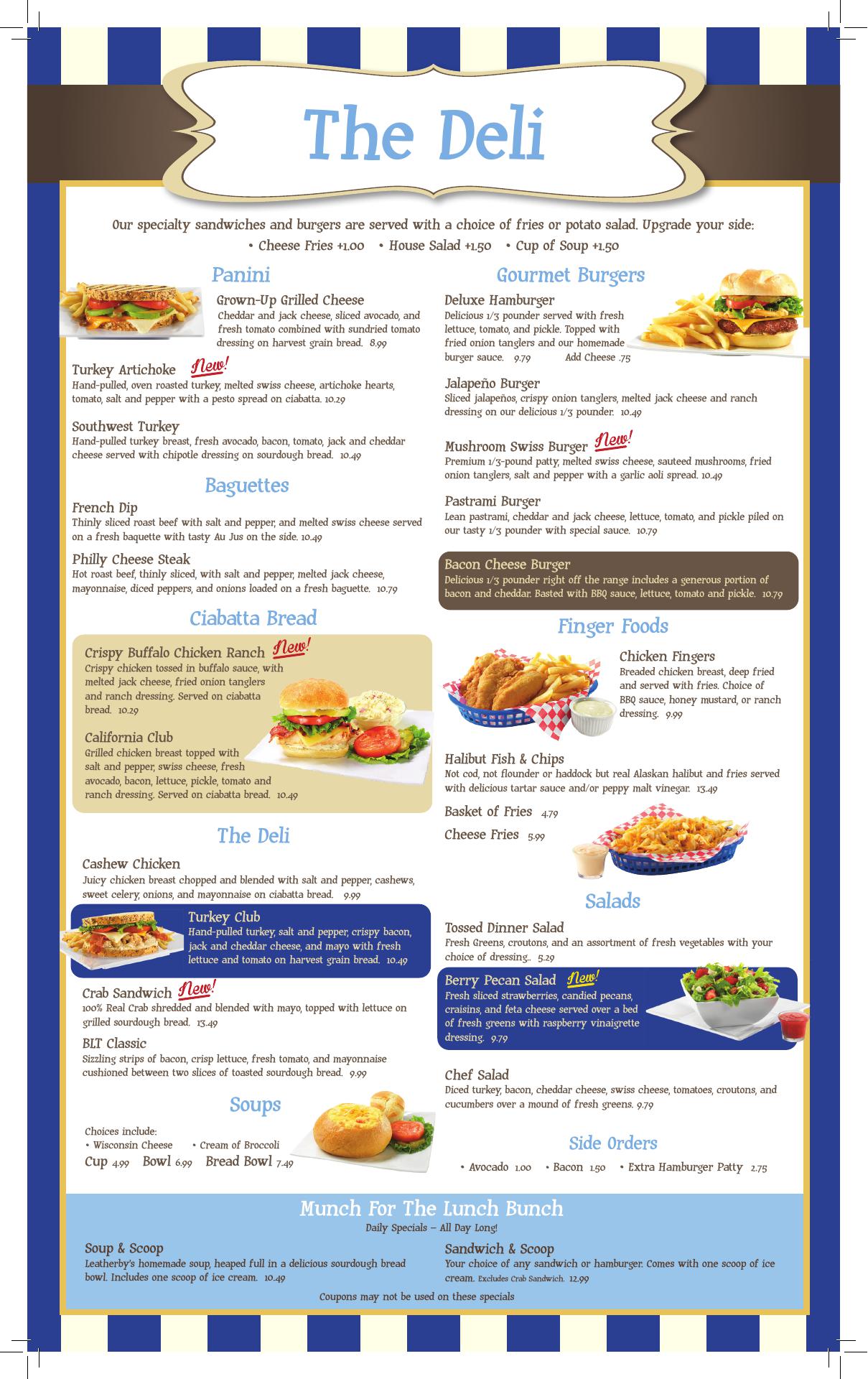 The Deli

Our specialty sandwiches and burgers are served with a choice of fries or potato salad. Upgrade your side:

• Cheese Fries +1.00 • House Salad +1.50 • Cup of Soup +1.50

Panini

Grown-Up Grilled Cheese
Cheddar and jack cheese, sliced avocado, and fresh tomato combined with sundried tomato dressing on harvest grain bread. 8.99

Turkey Artichoke New!
Hand-pulled, oven roasted turkey, melted swiss cheese, artichoke hearts, tomato, salt and pepper with a pesto spread on ciabatta. 10.29

Southwest Turkey
Hand-pulled turkey breast, fresh avocado, bacon, tomato, jack and cheddar cheese served with chipotle dressing on sourdough bread. 10.49

Baguettes

French Dip
Thinly sliced roast beef with salt and pepper, and melted swiss cheese served on a fresh baquette with tasty Au Jus on the side. 10.49

Philly Cheese Steak
Hot roast beef, thinly sliced, with salt and pepper, melted jack cheese, mayonnaise, diced peppers, and onions loaded on a fresh baguette. 10.79

Ciabatta Bread

Crispy Buffalo Chicken Ranch New!
Crispy chicken tossed in buffalo sauce, with melted jack cheese, fried onion tanglers and ranch dressing. Served on ciabatta bread. 10.29

California Club
Grilled chicken breast topped with salt and pepper, swiss cheese, fresh avocado, bacon, lettuce, pickle, tomato and ranch dressing. Served on ciabatta bread. 10.49

The Deli

Cashew Chicken
Juicy chicken breast chopped and blended with salt and pepper, cashews, sweet celery, onions, and mayonnaise on ciabatta bread. 9.99

Turkey Club
Hand-pulled turkey, salt and pepper, crispy bacon, jack and cheddar cheese, and mayo with fresh lettuce and tomato on harvest grain bread. 10.49

Crab Sandwich New!
100% Real Crab shredded and blended with mayo, topped with lettuce on grilled sourdough bread. 13.49

BLT Classic
Sizzling strips of bacon, crisp lettuce, fresh tomato, and mayonnaise cushioned between two slices of toasted sourdough bread. 9.99

Soups

Choices include:
• Wisconsin Cheese • Cream of Broccoli
Cup 4.99 Bowl 6.99 Bread Bowl 7.49

Gourmet Burgers

Deluxe Hamburger
Delicious 1/3 pounder served with fresh lettuce, tomato, and pickle. Topped with fried onion tanglers and our homemade burger sauce. 9.79 Add Cheese .75

Jalapeño Burger
Sliced jalapeños, crispy onion tanglers, melted jack cheese and ranch dressing on our delicious 1/3 pounder. 10.49

Mushroom Swiss Burger New!
Premium 1/3-pound patty, melted swiss cheese, sauteed mushrooms, fried onion tanglers, salt and pepper with a garlic aoli spread. 10.49

Pastrami Burger
Lean pastrami, cheddar and jack cheese, lettuce, tomato, and pickle piled on our tasty 1/3 pounder with special sauce. 10.79

Bacon Cheese Burger
Delicious 1/3 pounder right off the range includes a generous portion of bacon and cheddar. Basted with BBQ sauce, lettuce, tomato and pickle. 10.79

Finger Foods

Chicken Fingers
Breaded chicken breast, deep fried and served with fries. Choice of BBQ sauce, honey mustard, or ranch dressing. 9.99

Halibut Fish & Chips
Not cod, not flounder or haddock but real Alaskan halibut and fries served with delicious tartar sauce and/or peppy malt vinegar. 13.49

Basket of Fries 4.79
Cheese Fries 5.99

Salads

Tossed Dinner Salad
Fresh Greens, croutons, and an assortment of fresh vegetables with your choice of dressing.. 5.29

Berry Pecan Salad New!
Fresh sliced strawberries, candied pecans, craisins, and feta cheese served over a bed of fresh greens with raspberry vinaigrette dressing. 9.79

Chef Salad
Diced turkey, bacon, cheddar cheese, swiss cheese, tomatoes, croutons, and cucumbers over a mound of fresh greens. 9.79

Side Orders

• Avocado 1.00 • Bacon 1.50 • Extra Hamburger Patty 2.75

Munch For The Lunch Bunch
Daily Specials – All Day Long!

Soup & Scoop
Leatherby's homemade soup, heaped full in a delicious sourdough bread bowl. Includes one scoop of ice cream. 10.49

Sandwich & Scoop
Your choice of any sandwich or hamburger. Comes with one scoop of ice cream. Excludes Crab Sandwich. 12.99

Coupons may not be used on these specials